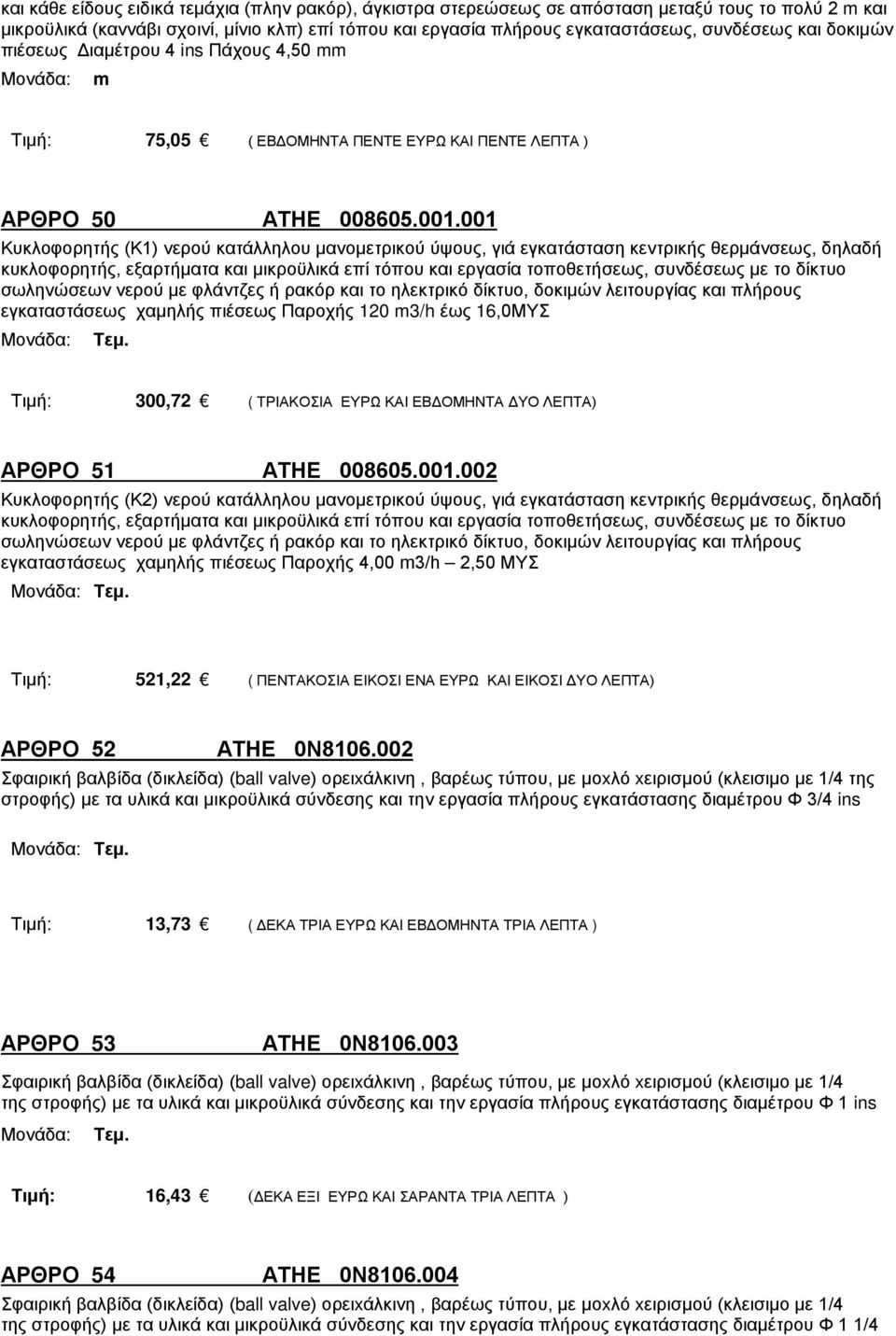 και κάθε είδους ειδικά τεμάχια (πλην ρακόρ), άγκιστρα στερεώσεως σε απόσταση μεταξύ τους το πολύ 2 m και μικροϋλικά (καννάβι σχοινί, μίνιο κλπ) επί τόπου και εργασία πλήρους εγκαταστάσεως, συνδέσεως και δοκιμών πιέσεως Διαμέτρου 4 ins Πάχους 4,50 mm

Μονάδα: m

Τιμή: 75,05 € ( ΕΒΔΟΜΗΝΤΑ ΠΕΝΤΕ ΕΥΡΩ ΚΑΙ ΠΕΝΤΕ ΛΕΠΤΑ )

ΑΡΘΡΟ 50 ΑΤΗΕ 008605.001.001

Κυκλοφορητής (Κ1) νερού κατάλληλου μανομετρικού ύψους, γιά εγκατάσταση κεντρικής θερμάνσεως, δηλαδή κυκλοφορητής, εξαρτήματα και μικροϋλικά επί τόπου και εργασία τοποθετήσεως, συνδέσεως με το δίκτυο σωληνώσεων νερού με φλάντζες ή ρακόρ και το ηλεκτρικό δίκτυο, δοκιμών λειτουργίας και πλήρους εγκαταστάσεως χαμηλής πιέσεως Παροχής 120 m3/h έως 16,0ΜΥΣ

Μονάδα: Τεμ.

Τιμή: 300,72 € ( ΤΡΙΑΚΟΣΙΑ ΕΥΡΩ ΚΑΙ ΕΒΔΟΜΗΝΤΑ ΔΥΟ ΛΕΠΤΑ)

ΑΡΘΡΟ 51 ΑΤΗΕ 008605.001.002

Κυκλοφορητής (Κ2) νερού κατάλληλου μανομετρικού ύψους, γιά εγκατάσταση κεντρικής θερμάνσεως, δηλαδή κυκλοφορητής, εξαρτήματα και μικροϋλικά επί τόπου και εργασία τοποθετήσεως, συνδέσεως με το δίκτυο σωληνώσεων νερού με φλάντζες ή ρακόρ και το ηλεκτρικό δίκτυο, δοκιμών λειτουργίας και πλήρους εγκαταστάσεως χαμηλής πιέσεως Παροχής 4,00 m3/h – 2,50 ΜΥΣ

Μονάδα: Τεμ.

Τιμή: 521,22 € ( ΠΕΝΤΑΚΟΣΙΑ ΕΙΚΟΣΙ ΕΝΑ ΕΥΡΩ ΚΑΙ ΕΙΚΟΣΙ ΔΥΟ ΛΕΠΤΑ)

ΑΡΘΡΟ 52 ΑΤΗΕ 0Ν8106.002

Σφαιρική βαλβίδα (δικλείδα) (ball valve) ορειχάλκινη , βαρέως τύπου, με μοχλό χειρισμού (κλεισιμο με 1/4 της στροφής) με τα υλικά και μικροϋλικά σύνδεσης και την εργασία πλήρους εγκατάστασης διαμέτρου Φ 3/4 ins

Μονάδα: Τεμ.

Τιμή: 13,73 € ( ΔΕΚΑ ΤΡΙΑ ΕΥΡΩ ΚΑΙ ΕΒΔΟΜΗΝΤΑ ΤΡΙΑ ΛΕΠΤΑ )

ΑΡΘΡΟ 53 ΑΤΗΕ 0Ν8106.003

Σφαιρική βαλβίδα (δικλείδα) (ball valve) ορειχάλκινη , βαρέως τύπου, με μοχλό χειρισμού (κλεισιμο με 1/4 της στροφής) με τα υλικά και μικροϋλικά σύνδεσης και την εργασία πλήρους εγκατάστασης διαμέτρου Φ 1 ins

Μονάδα: Τεμ.

Τιμή: 16,43 € (ΔΕΚΑ ΕΞΙ ΕΥΡΩ ΚΑΙ ΣΑΡΑΝΤΑ ΤΡΙΑ ΛΕΠΤΑ )

ΑΡΘΡΟ 54 ΑΤΗΕ 0Ν8106.004

Σφαιρική βαλβίδα (δικλείδα) (ball valve) ορειχάλκινη , βαρέως τύπου, με μοχλό χειρισμού (κλεισιμο με 1/4 της στροφής) με τα υλικά και μικροϋλικά σύνδεσης και την εργασία πλήρους εγκατάστασης διαμέτρου Φ 1 1/4